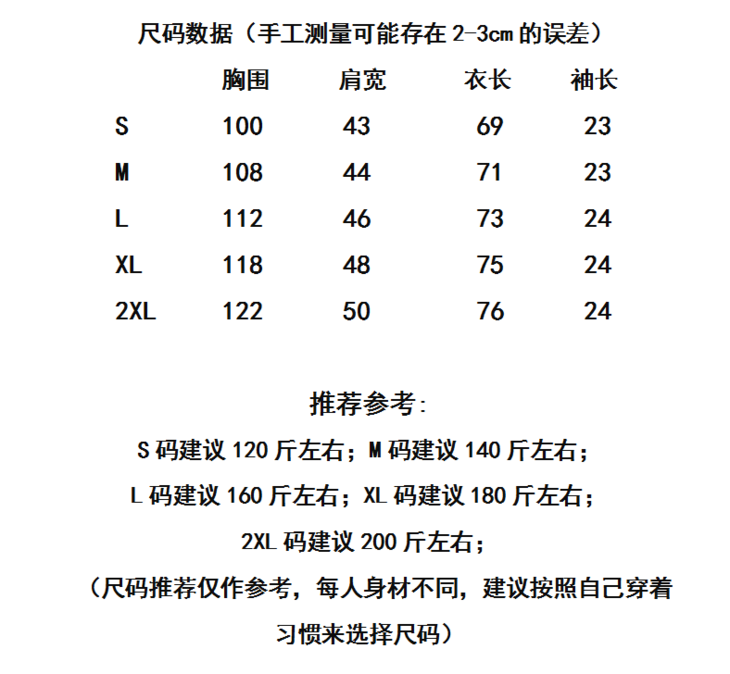 尺码数据（手工测量可能存在 2-3cm 的误差）

|  | 胸围 | 肩宽 | 衣长 | 袖长 |
|---|---|---|---|---|
| S | 100 | 43 | 69 | 23 |
| M | 108 | 44 | 71 | 23 |
| L | 112 | 46 | 73 | 24 |
| XL | 118 | 48 | 75 | 24 |
| 2XL | 122 | 50 | 76 | 24 |

推荐参考:

S 码建议 120 斤左右；M 码建议 140 斤左右；

L 码建议 160 斤左右；XL 码建议 180 斤左右；

2XL 码建议 200 斤左右；

（尺码推荐仅作参考，每人身材不同，建议按照自己穿着习惯来选择尺码）